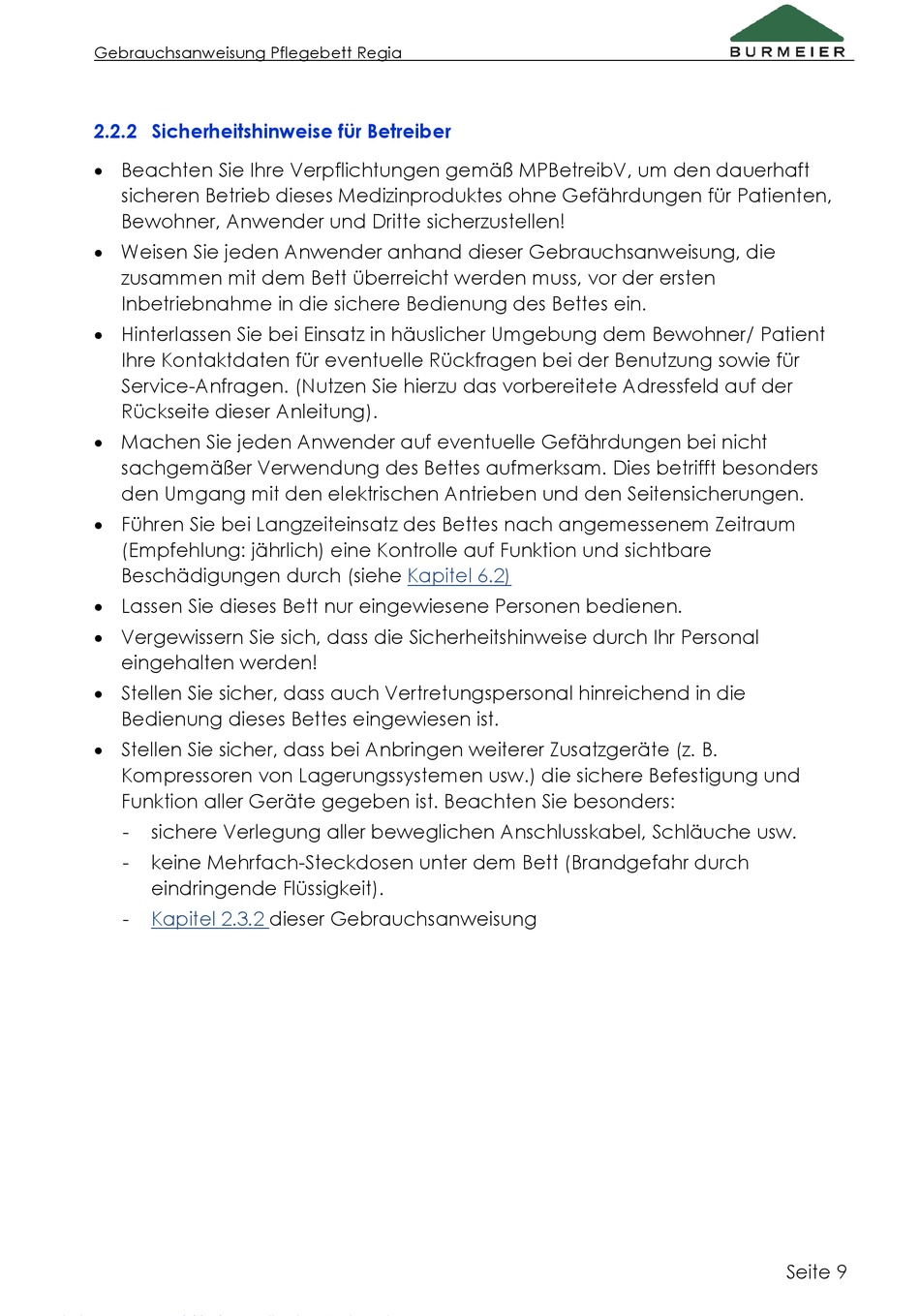 Gebrauchsanweisung Pflegebett Regia

BURMEIER

2.2.2 Sicherheitshinweise für Betreiber

• Beachten Sie Ihre Verpflichtungen gemäß MPBetreibV, um den dauerhaft sicheren Betrieb dieses Medizinproduktes ohne Gefährdungen für Patienten, Bewohner, Anwender und Dritte sicherzustellen!
• Weisen Sie jeden Anwender anhand dieser Gebrauchsanweisung, die zusammen mit dem Bett überreicht werden muss, vor der ersten Inbetriebnahme in die sichere Bedienung des Bettes ein.
• Hinterlassen Sie bei Einsatz in häuslicher Umgebung dem Bewohner/ Patient Ihre Kontaktdaten für eventuelle Rückfragen bei der Benutzung sowie für Service-Anfragen. (Nutzen Sie hierzu das vorbereitete Adressfeld auf der Rückseite dieser Anleitung).
• Machen Sie jeden Anwender auf eventuelle Gefährdungen bei nicht sachgemäßer Verwendung des Bettes aufmerksam. Dies betrifft besonders den Umgang mit den elektrischen Antrieben und den Seitensicherungen.
• Führen Sie bei Langzeiteinsatz des Bettes nach angemessenem Zeitraum (Empfehlung: jährlich) eine Kontrolle auf Funktion und sichtbare Beschädigungen durch (siehe Kapitel 6.2)
• Lassen Sie dieses Bett nur eingewiesene Personen bedienen.
• Vergewissern Sie sich, dass die Sicherheitshinweise durch Ihr Personal eingehalten werden!
• Stellen Sie sicher, dass auch Vertretungspersonal hinreichend in die Bedienung dieses Bettes eingewiesen ist.
• Stellen Sie sicher, dass bei Anbringen weiterer Zusatzgeräte (z. B. Kompressoren von Lagerungssystemen usw.) die sichere Befestigung und Funktion aller Geräte gegeben ist. Beachten Sie besonders:
- sichere Verlegung aller beweglichen Anschlusskabel, Schläuche usw.
- keine Mehrfach-Steckdosen unter dem Bett (Brandgefahr durch eindringende Flüssigkeit).
- Kapitel 2.3.2 dieser Gebrauchsanweisung

Seite 9